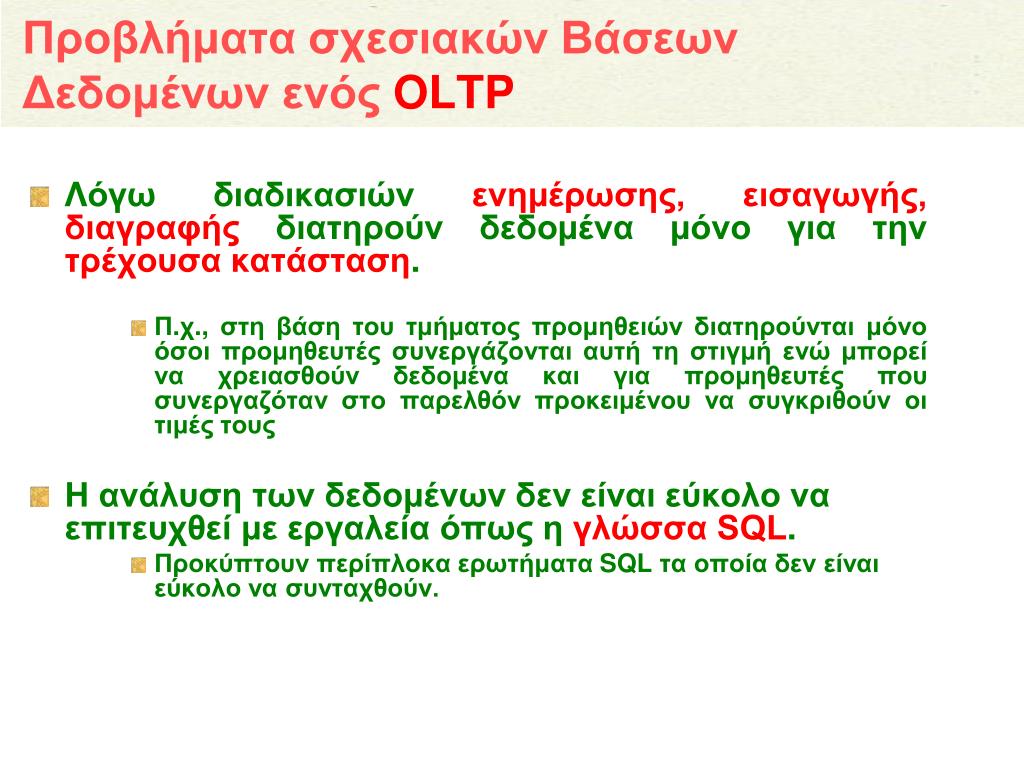 Προβλήματα σχεσιακών Βάσεων Δεδομένων ενός OLTP

Λόγω διαδικασιών ενημέρωσης, εισαγωγής, διαγραφής διατηρούν δεδομένα μόνο για την τρέχουσα κατάσταση.

Π.χ., στη βάση του τμήματος προμηθειών διατηρούνται μόνο όσοι προμηθευτές συνεργάζονται αυτή τη στιγμή ενώ μπορεί να χρειασθούν δεδομένα και για προμηθευτές που συνεργαζόταν στο παρελθόν προκειμένου να συγκριθούν οι τιμές τους

Η ανάλυση των δεδομένων δεν είναι εύκολο να επιτευχθεί με εργαλεία όπως η γλώσσα SQL.

Προκύπτουν περίπλοκα ερωτήματα SQL τα οποία δεν είναι εύκολο να συνταχθούν.